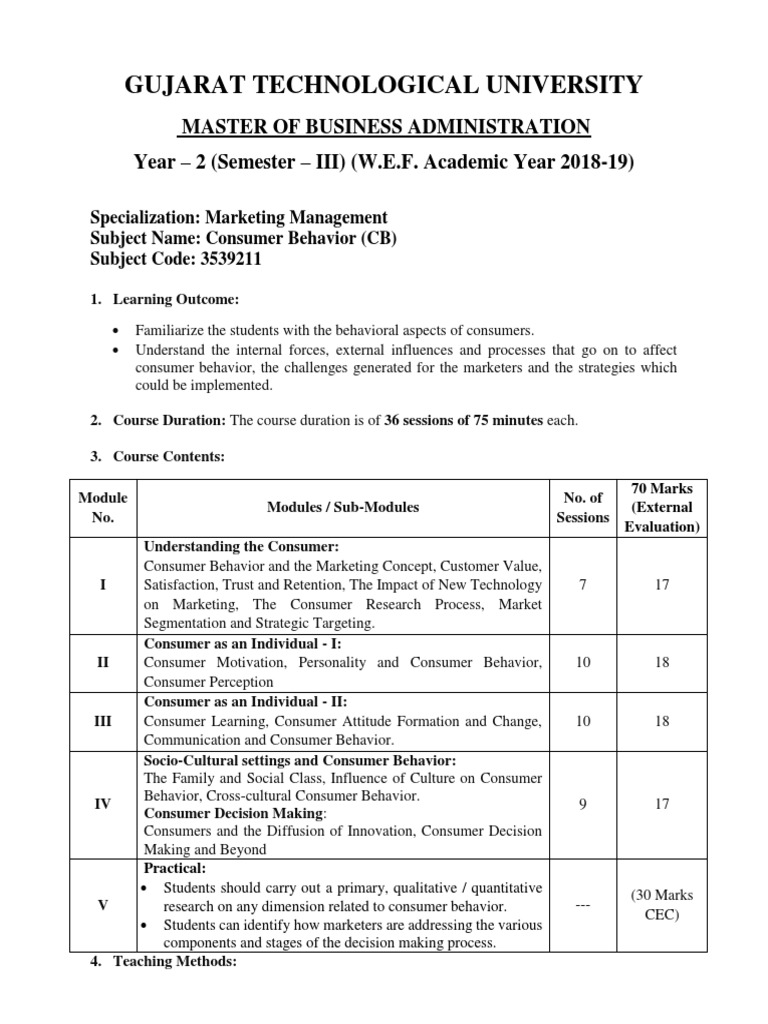 GUJARAT TECHNOLOGICAL UNIVERSITY

MASTER OF BUSINESS ADMINISTRATION

Year – 2 (Semester – III) (W.E.F. Academic Year 2018-19)

Specialization: Marketing Management
Subject Name: Consumer Behavior (CB)
Subject Code: 3539211

1. Learning Outcome:

• Familiarize the students with the behavioral aspects of consumers.
• Understand the internal forces, external influences and processes that go on to affect consumer behavior, the challenges generated for the marketers and the strategies which could be implemented.

2. Course Duration: The course duration is of 36 sessions of 75 minutes each.

3. Course Contents:

| Module No. | Modules / Sub-Modules | No. of Sessions | 70 Marks (External Evaluation) |
|---|---|---|---|
| I | Understanding the Consumer: Consumer Behavior and the Marketing Concept, Customer Value, Satisfaction, Trust and Retention, The Impact of New Technology on Marketing, The Consumer Research Process, Market Segmentation and Strategic Targeting. | 7 | 17 |
| II | Consumer as an Individual - I: Consumer Motivation, Personality and Consumer Behavior, Consumer Perception | 10 | 18 |
| III | Consumer as an Individual - II: Consumer Learning, Consumer Attitude Formation and Change, Communication and Consumer Behavior. | 10 | 18 |
| IV | Socio-Cultural settings and Consumer Behavior: The Family and Social Class, Influence of Culture on Consumer Behavior, Cross-cultural Consumer Behavior. Consumer Decision Making: Consumers and the Diffusion of Innovation, Consumer Decision Making and Beyond | 9 | 17 |
| V | Practical: • Students should carry out a primary, qualitative / quantitative research on any dimension related to consumer behavior. • Students can identify how marketers are addressing the various components and stages of the decision making process. | --- | (30 Marks CEC) |

4. Teaching Methods: